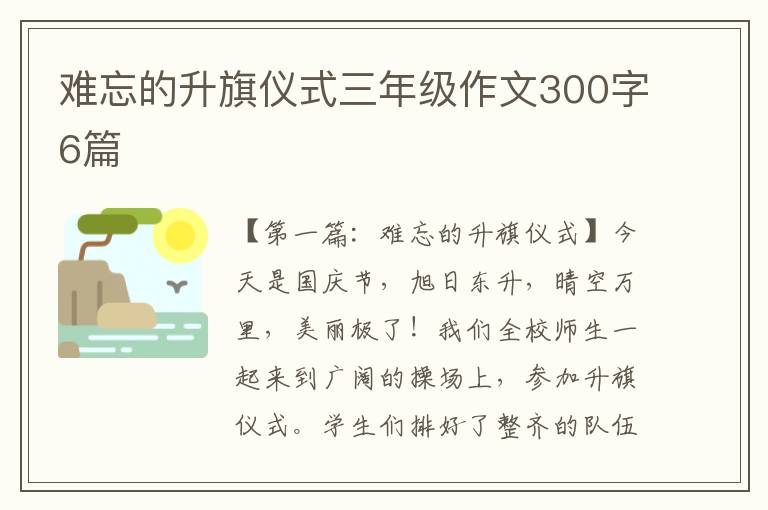 难忘的升旗仪式三年级作文300字6篇

【第一篇：难忘的升旗仪式】今天是国庆节，旭日东升，晴空万里，美丽极了！我们全校师生一起来到广阔的操场上，参加升旗仪式。学生们排好了整齐的队伍